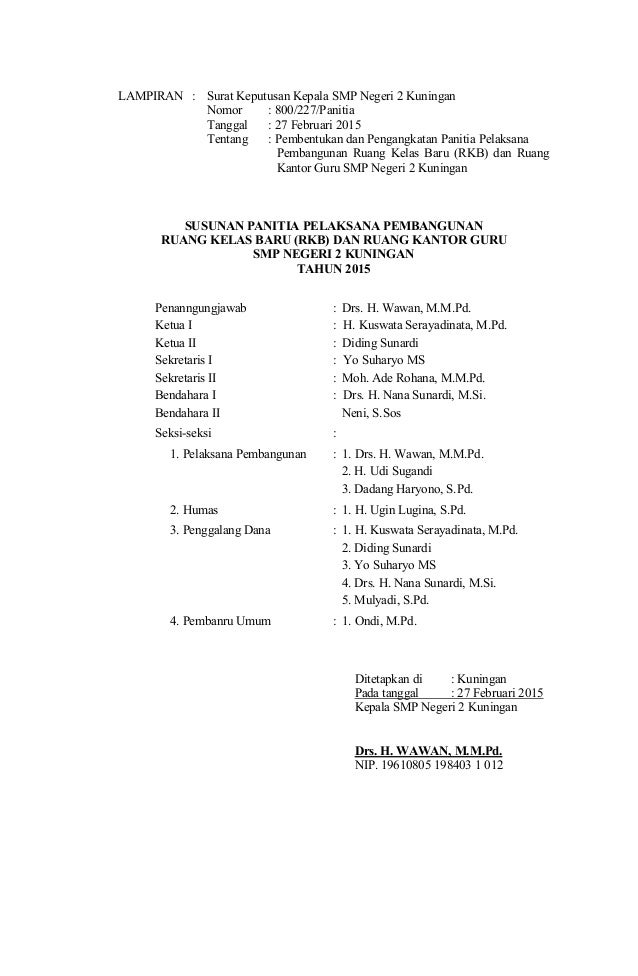 LAMPIRAN : Surat Keputusan Kepala SMP Negeri 2 Kuningan
Nomor : 800/227/Panitia
Tanggal : 27 Februari 2015
Tentang : Pembentukan dan Pengangkatan Panitia Pelaksana Pembangunan Ruang Kelas Baru (RKB) dan Ruang Kantor Guru SMP Negeri 2 Kuningan

SUSUNAN PANITIA PELAKSANA PEMBANGUNAN
RUANG KELAS BARU (RKB) DAN RUANG KANTOR GURU
SMP NEGERI 2 KUNINGAN
TAHUN 2015

Penanngungjawab : Drs. H. Wawan, M.M.Pd.
Ketua I : H. Kuswata Serayadinata, M.Pd.
Ketua II : Diding Sunardi
Sekretaris I : Yo Suharyo MS
Sekretaris II : Moh. Ade Rohana, M.M.Pd.
Bendahara I : Drs. H. Nana Sunardi, M.Si.
Bendahara II Neni, S.Sos
Seksi-seksi :
1. Pelaksana Pembangunan : 1. Drs. H. Wawan, M.M.Pd.
2. H. Udi Sugandi
3. Dadang Haryono, S.Pd.
2. Humas : 1. H. Ugin Lugina, S.Pd.
3. Penggalang Dana : 1. H. Kuswata Serayadinata, M.Pd.
2. Diding Sunardi
3. Yo Suharyo MS
4. Drs. H. Nana Sunardi, M.Si.
5. Mulyadi, S.Pd.
4. Pembanru Umum : 1. Ondi, M.Pd.

Ditetapkan di : Kuningan
Pada tanggal : 27 Februari 2015
Kepala SMP Negeri 2 Kuningan

Drs. H. WAWAN, M.M.Pd.
NIP. 19610805 198403 1 012